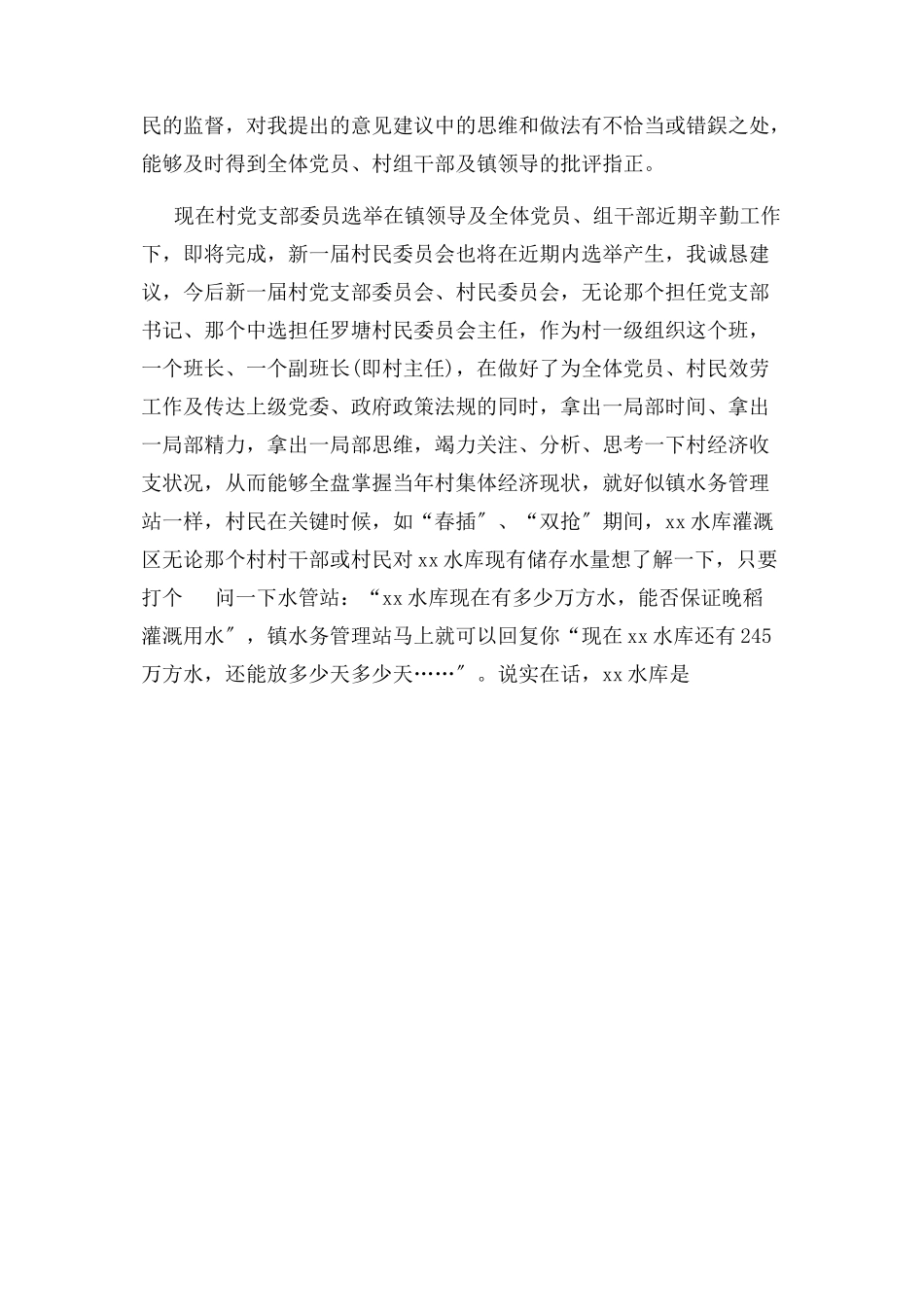 民的监督，对我提出的意见建议中的思维和做法有不恰当或错鋘之处，能够及时得到全体党员、村组干部及镇领导的批评指正。

现在村党支部委员选举在镇领导及全体党员、组干部近期辛勤工作下，即将完成，新一届村民委员会也将在近期内选举产生，我诚恳建议，今后新一届村党支部委员会、村民委员会，无论那个担任党支部书记、那个中选担任罗塘村民委员会主任，作为村一级组织这个班，一个班长、一个副班长(即村主任)，在做好了为全体党员、村民效劳工作及传达上级党委、政府政策法规的同时，拿出一局部时间、拿出一局部精力，拿出一局部思维，竭力关注、分析、思考一下村经济收支状况，从而能够全盘掌握当年村集体经济现状，就好似镇水务管理站一样，村民在关键时候，如“春插″、“双抢″期间，xx水库灌溉区无论那个村村干部或村民对xx水库现有储存水量想了解一下，只要打个　问一下水管站：“xx水库现在有多少万方水，能否保证晚稻灌溉用水″，镇水务管理站马上就可以回复你“现在xx水库还有245万方水，还能放多少天多少天……″。说实在话，xx水库是